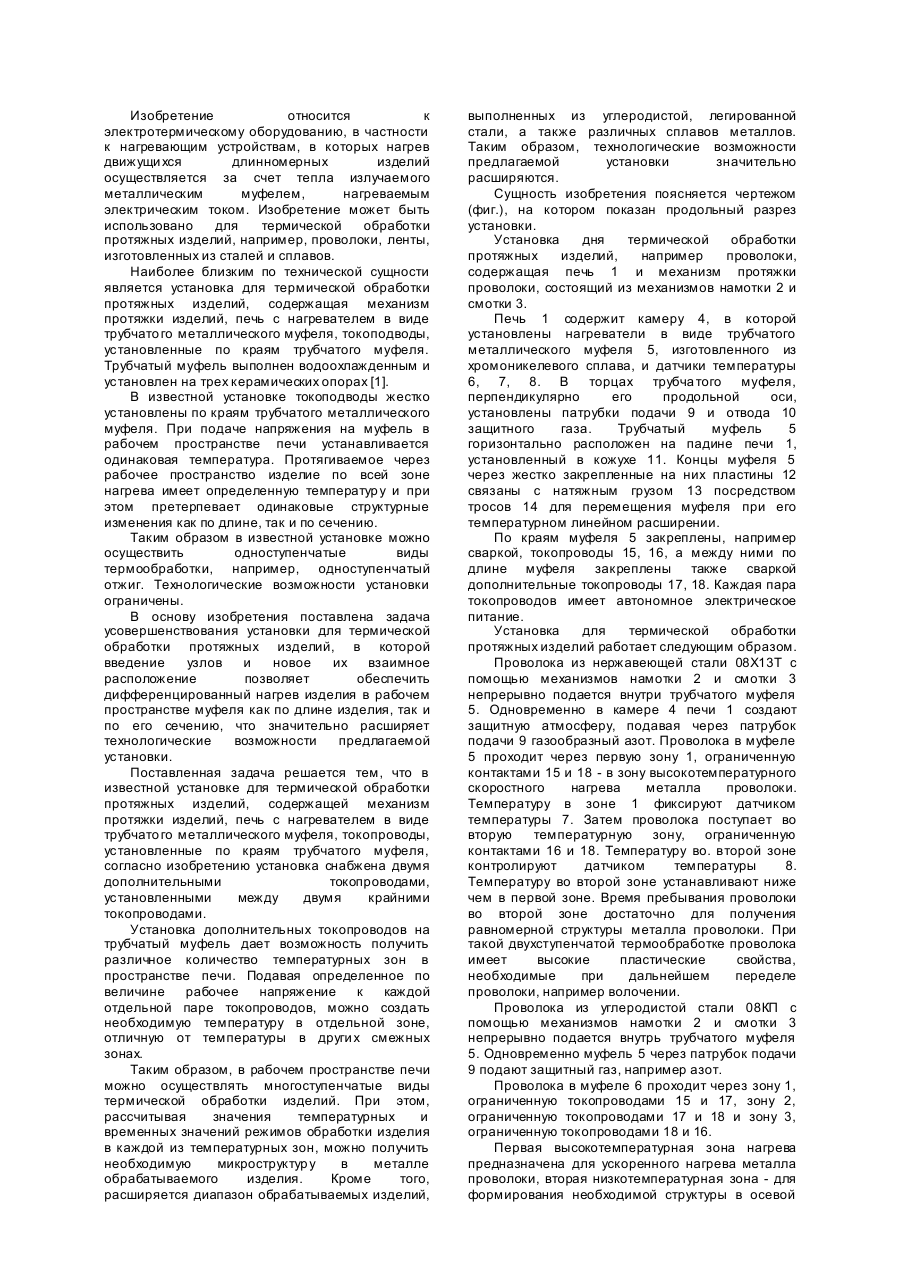 Изобретение относится к электротермическому оборудованию, в частности к нагревающим устройствам, в которых нагрев движущихся длинномерных изделий осуществляется за счет тепла излучаемого металлическим муфелем, нагреваемым электрическим током. Изобретение может быть использовано для термической обработки протяжных изделий, например, проволоки, ленты, изготовленных из сталей и сплавов.

Наиболее близким по технической сущности является установка для термической обработки протяжных изделий, содержащая механизм протяжки изделий, печь с нагревателем в виде трубчатого металлического муфеля, токоподводы, установленные по краям трубчатого муфеля. Трубчатый муфель выполнен водоохлажденным и установлен на трех керамических опорах [1].

В известной установке токоподводы жестко установлены по краям трубчатого металлического муфеля. При подаче напряжения на муфель в рабочем пространстве печи устанавливается одинаковая температура. Протягиваемое через рабочее пространство изделие по всей зоне нагрева имеет определенную температуру и при этом претерпевает одинаковые структурные изменения как по длине, так и по сечению.

Таким образом в известной установке можно осуществить одноступенчатые виды термообработки, например, одноступенчатый отжиг. Технологические возможности установки ограничены.

В основу изобретения поставлена задача усовершенствования установки для термической обработки протяжных изделий, в которой введение узлов и новое их взаимное расположение позволяет обеспечить дифференцированный нагрев изделия в рабочем пространстве муфеля как по длине изделия, так и по его сечению, что значительно расширяет технологические возможности предлагаемой установки.

Поставленная задача решается тем, что в известной установке для термической обработки протяжных изделий, содержащей механизм протяжки изделий, печь с нагревателем в виде трубчатого металлического муфеля, токопроводы, установленные по краям трубчатого муфеля, согласно изобретению установка снабжена двумя дополнительными токопроводами, установленными между двумя крайними токопроводами.

Установка дополнительных токопроводов на трубчатый муфель дает возможность получить различное количество температурных зон в пространстве печи. Подавая определенное по величине рабочее напряжение к каждой отдельной паре токопроводов, можно создать необходимую температуру в отдельной зоне, отличную от температуры в других смежных зонах.

Таким образом, в рабочем пространстве печи можно осуществлять многоступенчатые виды термической обработки изделий. При этом, рассчитывая значения температурных и временных значений режимов обработки изделия в каждой из температурных зон, можно получить необходимую микроструктуру в металле обрабатываемого изделия. Кроме того, расширяется диапазон обрабатываемых изделий, выполненных из углеродистой, легированной стали, а также различных сплавов металлов. Таким образом, технологические возможности предлагаемой установки значительно расширяются.

Сущность изобретения поясняется чертежом (фиг.), на котором показан продольный разрез установки.

Установка дня термической обработки протяжных изделий, например проволоки, содержащая печь 1 и механизм протяжки проволоки, состоящий из механизмов намотки 2 и смотки 3.

Печь 1 содержит камеру 4, в которой установлены нагреватели в виде трубчатого металлического муфеля 5, изготовленного из хромоникелевого сплава, и датчики температуры 6, 7, 8. В торцах трубчатого муфеля, перпендикулярно его продольной оси, установлены патрубки подачи 9 и отвода 10 защитного газа. Трубчатый муфель 5 горизонтально расположен на падине печи 1, установленный в кожухе 11. Концы муфеля 5 через жестко закрепленные на них пластины 12 связаны с натяжным грузом 13 посредством тросов 14 для перемещения муфеля при его температурном линейном расширении.

По краям муфеля 5 закреплены, например сваркой, токопроводы 15, 16, а между ними по длине муфеля закреплены также сваркой дополнительные токопроводы 17, 18. Каждая пара токопроводов имеет автономное электрическое питание.

Установка для термической обработки протяжных изделий работает следующим образом.

Проволока из нержавеющей стали 08Х13Т с помощью механизмов намотки 2 и смотки 3 непрерывно подается внутри трубчатого муфеля 5. Одновременно в камере 4 печи 1 создают защитную атмосферу, подавая через патрубок подачи 9 газообразный азот. Проволока в муфеле 5 проходит через первую зону 1, ограниченную контактами 15 и 18 - в зону высокотемпературного скоростного нагрева металла проволоки. Температуру в зоне 1 фиксируют датчиком температуры 7. Затем проволока поступает во вторую температурную зону, ограниченную контактами 16 и 18. Температуру во. второй зоне контролируют датчиком температуры 8. Температуру во второй зоне устанавливают ниже чем в первой зоне. Время пребывания проволоки во второй зоне достаточно для получения равномерной структуры металла проволоки. При такой двухступенчатой термообработке проволока имеет высокие пластические свойства, необходимые при дальнейшем переделе проволоки, например волочении.

Проволока из углеродистой стали 08КП с помощью механизмов намотки 2 и смотки 3 непрерывно подается внутрь трубчатого муфеля 5. Одновременно муфель 5 через патрубок подачи 9 подают защитный газ, например азот.

Проволока в муфеле 6 проходит через зону 1, ограниченную токопроводами 15 и 17, зону 2, ограниченную токопроводами 17 и 18 и зону 3, ограниченную токопроводами 18 и 16.

Первая высокотемпературная зона нагрева предназначена для ускоренного нагрева металла проволоки, вторая низкотемпературная зона - для формирования необходимой структуры в осевой